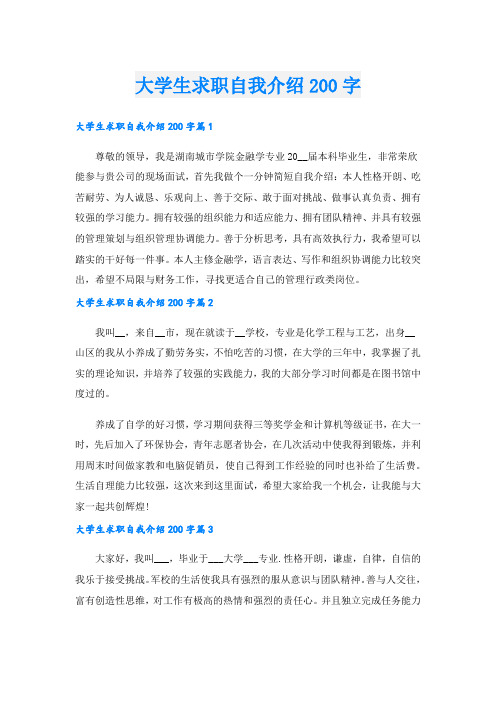 大学生求职自我介绍 200 字

大学生求职自我介绍 200 字篇 1

尊敬的领导，我是湖南城市学院金融学专业 20__届本科毕业生，非常荣欣能参与贵公司的现场面试，首先我做个一分钟简短自我介绍：本人性格开朗、吃苦耐劳、为人诚恳、乐观向上、善于交际、敢于面对挑战、做事认真负责、拥有较强的学习能力。拥有较强的组织能力和适应能力、拥有团队精神、并具有较强的管理策划与组织管理协调能力。善于分析思考，具有高效执行力，我希望可以踏实的干好每一件事。本人主修金融学，语言表达、写作和组织协调能力比较突出，希望不局限与财务工作，寻找更适合自己的管理行政类岗位。

大学生求职自我介绍 200 字篇 2

我叫__，来自__市，现在就读于__学校，专业是化学工程与工艺，出身__山区的我从小养成了勤劳务实，不怕吃苦的习惯，在大学的三年中，我掌握了扎实的理论知识，并培养了较强的实践能力，我的大部分学习时间都是在图书馆中度过的。

养成了自学的好习惯，学习期间获得三等奖学金和计算机等级证书，在大一时，先后加入了环保协会，青年志愿者协会，在几次活动中使我得到锻炼，并利用周末时间做家教和电脑促销员，使自己得到工作经验的同时也补给了生活费。生活自理能力比较强，这次来到这里面试，希望大家给我一个机会，让我能与大家一起共创辉煌！

大学生求职自我介绍 200 字篇 3

大家好，我叫___，毕业于___大学___专业.性格开朗，谦虚，自律，自信的我乐于接受挑战。军校的生活使我具有强烈的服从意识与团队精神.善与人交往，富有创造性思维，对工作有极高的热情和强烈的责任心。并且独立完成任务能力